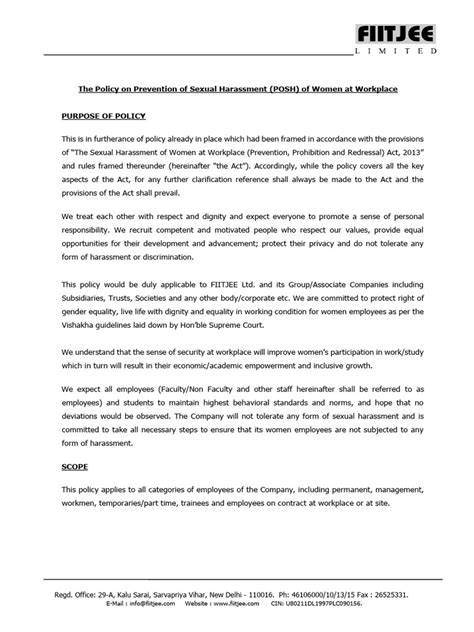 FIITJEE
LIMITED

The Policy on Prevention of Sexual Harassment (POSH) of Women at Workplace

PURPOSE OF POLICY

This is in furtherance of policy already in place which had been framed in accordance with the provisions of "The Sexual Harassment of Women at Workplace (Prevention, Prohibition and Redressal) Act, 2013" and rules framed thereunder (hereinafter "the Act"). Accordingly, while the policy covers all the key aspects of the Act, for any further clarification reference shall always be made to the Act and the provisions of the Act shall prevail.

We treat each other with respect and dignity and expect everyone to promote a sense of personal responsibility. We recruit competent and motivated people who respect our values, provide equal opportunities for their development and advancement; protect their privacy and do not tolerate any form of harassment or discrimination.

This policy would be duly applicable to FIITJEE Ltd. and its Group/Associate Companies including Subsidiaries, Trusts, Societies and any other body/corporate etc. We are committed to protect right of gender equality, live life with dignity and equality in working condition for women employees as per the Vishakha guidelines laid down by Hon'ble Supreme Court.

We understand that the sense of security at workplace will improve women's participation in work/study which in turn will result in their economic/academic empowerment and inclusive growth.

We expect all employees (Faculty/Non Faculty and other staff hereinafter shall be referred to as employees) and students to maintain highest behavioral standards and norms, and hope that no deviations would be observed. The Company will not tolerate any form of sexual harassment and is committed to take all necessary steps to ensure that its women employees are not subjected to any form of harassment.

SCOPE

This policy applies to all categories of employees of the Company, including permanent, management, workmen, temporaries/part time, trainees and employees on contract at workplace or at site.

Regd. Office: 29-A, Kalu Sarai, Sarvapriya Vihar, New Delhi - 110016. Ph: 46106000/10/13/15 Fax : 26525331.
E-Mail : info@fiitjee.com Website : www.fiitjee.com CIN: U80211DL1997PLC090156.